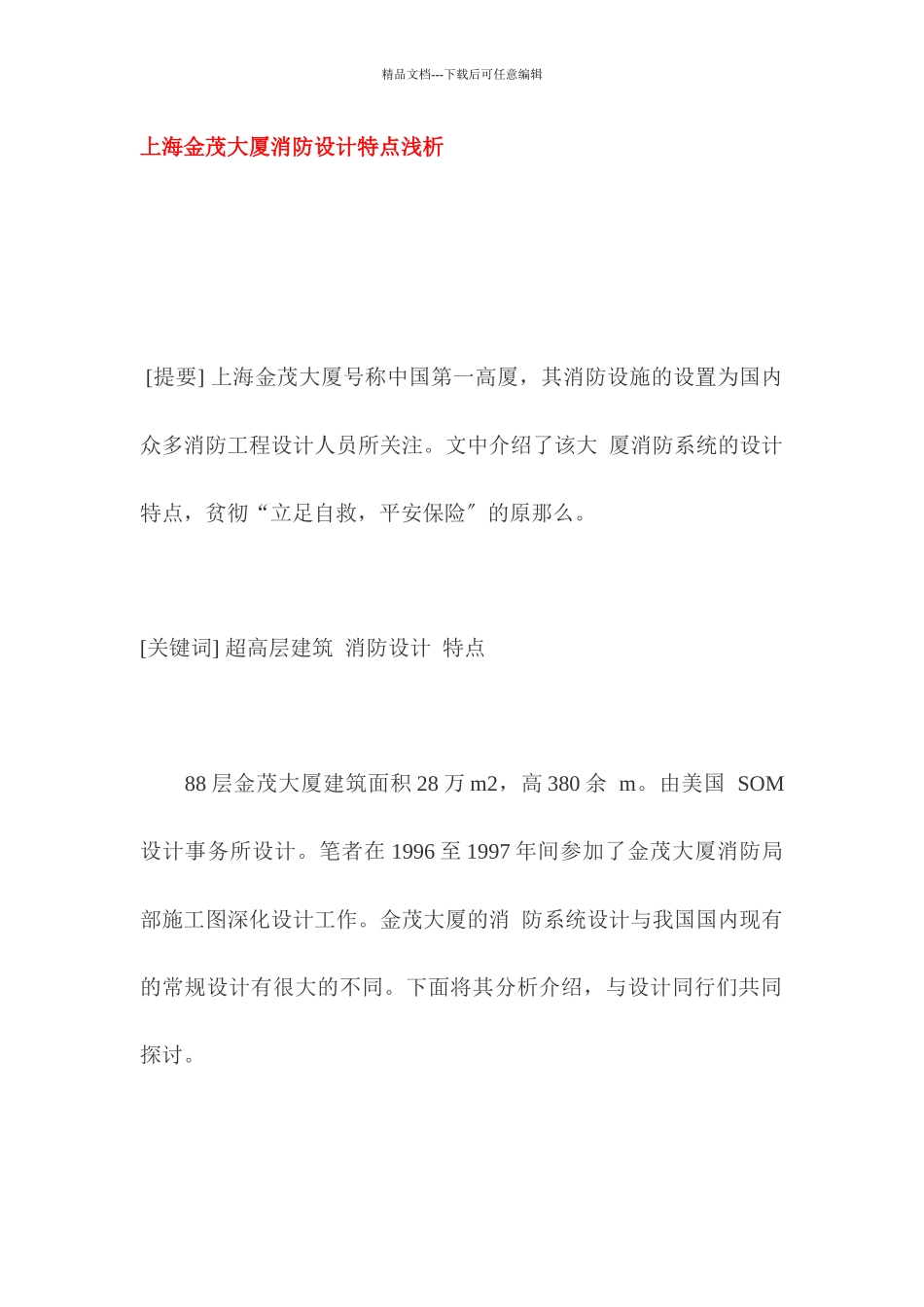 精品文档---下载后可任意编辑

上海金茂大厦消防设计特点浅析

[提要] 上海金茂大厦号称中国第一高厦，其消防设施的设置为国内众多消防工程设计人员所关注。文中介绍了该大 厦消防系统的设计特点，贫彻“立足自救，平安保险″的原那么。

[关键词] 超高层建筑 消防设计 特点

88 层金茂大厦建筑面积 28 万 m2，高 380 余 m。由美国 SOM 设计事务所设计。笔者在 1996 至 1997 年间参加了金茂大厦消防局部施工图深化设计工作。金茂大厦的消 防系统设计与我国国内现有的常规设计有很大的不同。下面将其分析介绍，与设计同行们共同探讨。